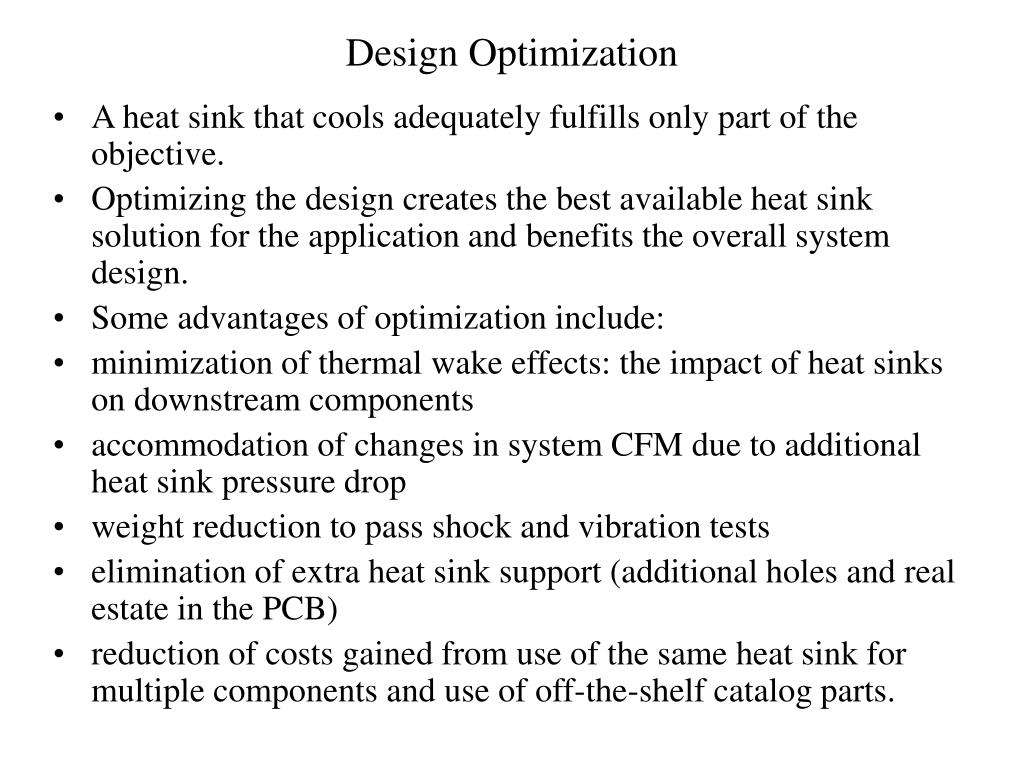 Design Optimization

• A heat sink that cools adequately fulfills only part of the objective.
• Optimizing the design creates the best available heat sink solution for the application and benefits the overall system design.
• Some advantages of optimization include:
• minimization of thermal wake effects: the impact of heat sinks on downstream components
• accommodation of changes in system CFM due to additional heat sink pressure drop
• weight reduction to pass shock and vibration tests
• elimination of extra heat sink support (additional holes and real estate in the PCB)
• reduction of costs gained from use of the same heat sink for multiple components and use of off-the-shelf catalog parts.